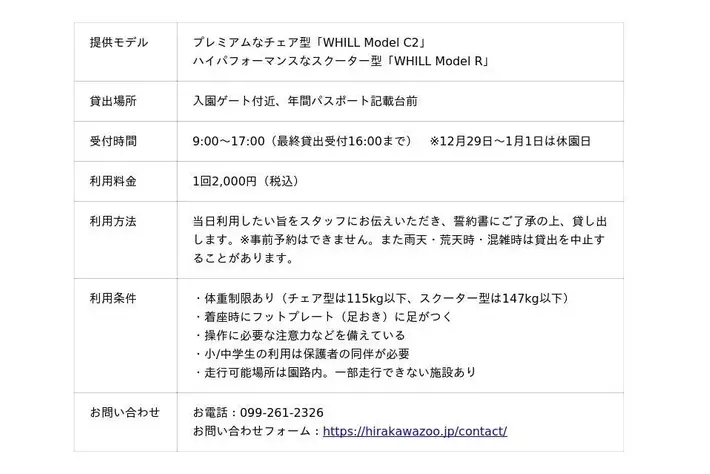 | 提供モデル | プレミアムなチェア型「WHILL Model C2」 ハイパフォーマンスなスクーター型「WHILL Model R」 |
|---|---|
| 貸出場所 | 入園ゲート付近、年間パスポート記載台前 |
| 受付時間 | 9:00～17:00（最終貸出受付16:00まで） ※12月29日～1月1日は休園日 |
| 利用料金 | 1回2,000円（税込） |
| 利用方法 | 当日利用したい旨をスタッフにお伝えいただき、誓約書にご了承の上、貸し出します。※事前予約はできません。また雨天・荒天時・混雑時は貸出を中止することがあります。 |
| 利用条件 | ・体重制限あり（チェア型は115kg以下、スクーター型は147kg以下） ・着座時にフットプレート（足おき）に足がつく ・操作に必要な注意力などを備えている ・小/中学生の利用は保護者の同伴が必要 ・走行可能場所は園路内。一部走行できない施設あり |
| お問い合わせ | お電話：099-261-2326 お問い合わせフォーム：https://hirakawazoo.jp/contact/ |